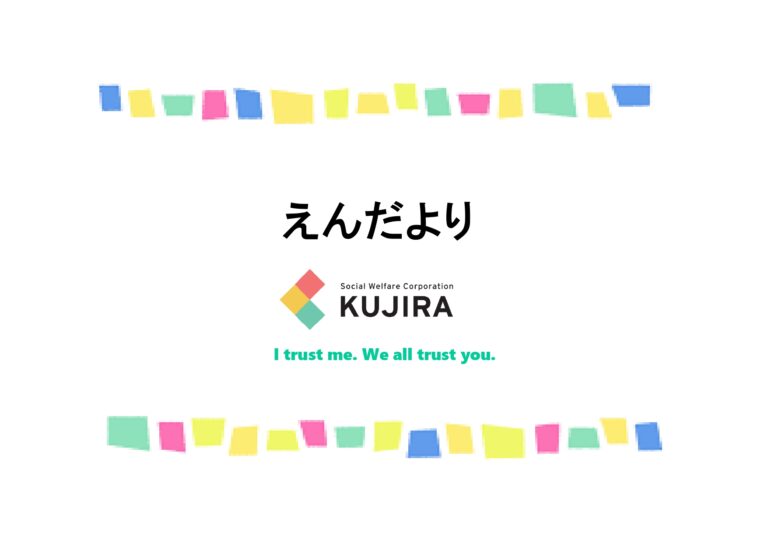 えんだより

Social Welfare Corporation
KUJIRA

I trust me. We all trust you.